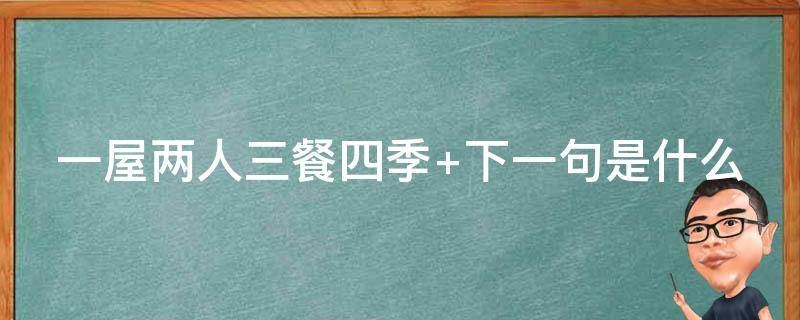 一屋两人三餐四季+下一句是什么